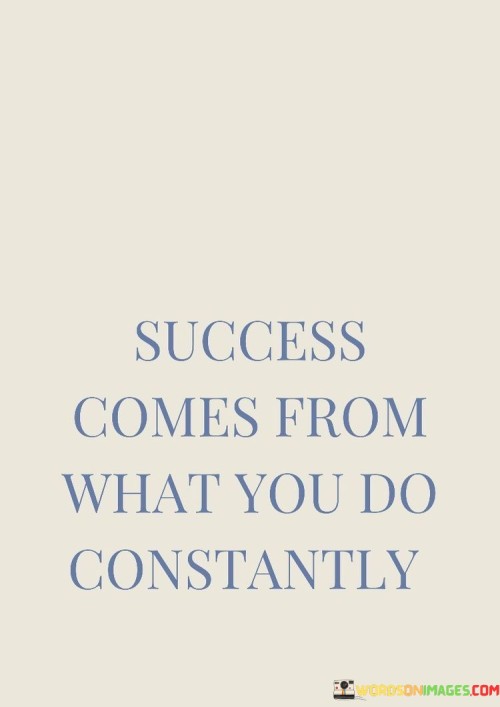 SUCCESS COMES FROM WHAT YOU DO CONSTANTLY

WORDSONIMAGES.COM